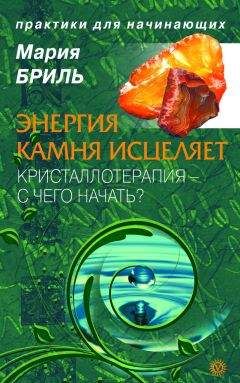 практики для начинающих

Мария
БРИЛЬ

ЭНЕРГИЯ
КАМНЯ ИСЦЕЛЯЕТ
КРИСТАЛЛОТЕРАПИЯ –
С ЧЕГО НАЧАТЬ?